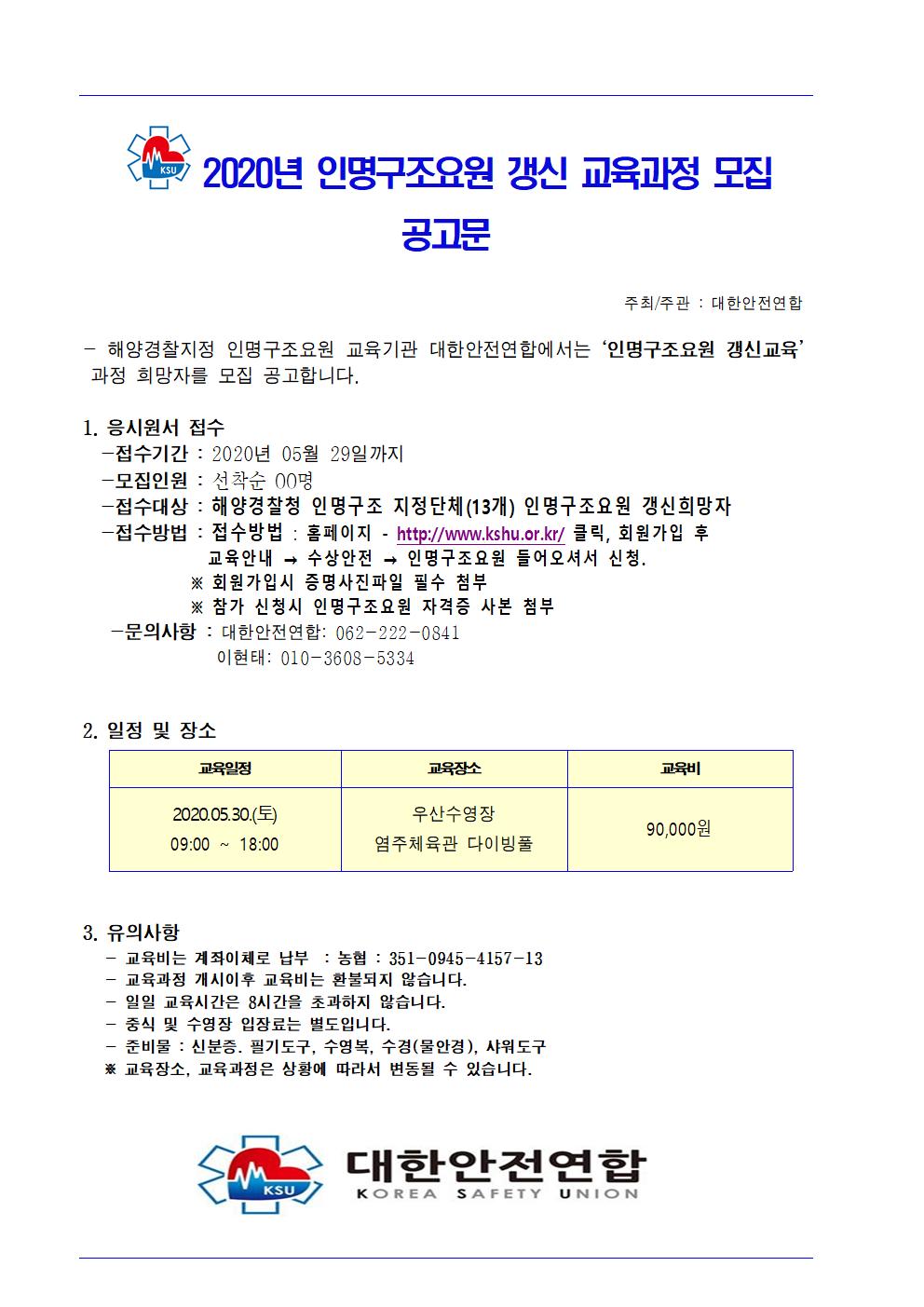 KSU

2020년 인명구조요원 갱신 교육과정 모집 공고문

주최/주관 : 대한안전연합

- 해양경찰지정 인명구조요원 교육기관 대한안전연합에서는 '인명구조요원 갱신교육' 과정 희망자를 모집 공고합니다.

1. 응시원서 접수
-접수기간 : 2020년 05월 29일까지
-모집인원 : 선착순 00명
-접수대상 : 해양경찰청 인명구조 지정단체(13개) 인명구조요원 갱신희망자
-접수방법 : 접수방법 : 홈페이지 - http://www.kshu.or.kr/ 클릭, 회원가입 후 교육안내 → 수상안전 → 인명구조요원 들어오셔서 신청.
※ 회원가입시 증명사진파일 필수 첨부
※ 참가 신청시 인명구조요원 자격증 사본 첨부
-문의사항 : 대한안전연합: 062-222-0841
이현태: 010-3608-5334

2. 일정 및 장소

| 교육일정 | 교육장소 | 교육비 |
|---|---|---|
| 2020.05.30.(토) 09:00 ~ 18:00 | 우산수영장 염주체육관 다이빙풀 | 90,000원 |

3. 유의사항
- 교육비는 계좌이체로 납부 : 농협 : 351-0945-4157-13
- 교육과정 개시이후 교육비는 환불되지 않습니다.
- 일일 교육시간은 8시간을 초과하지 않습니다.
- 중식 및 수영장 입장료는 별도입니다.
- 준비물 : 신분증. 필기도구, 수영복, 수경(물안경), 샤워도구
※ 교육장소, 교육과정은 상황에 따라서 변동될 수 있습니다.

KSU
대한안전연합
KOREA SAFETY UNION